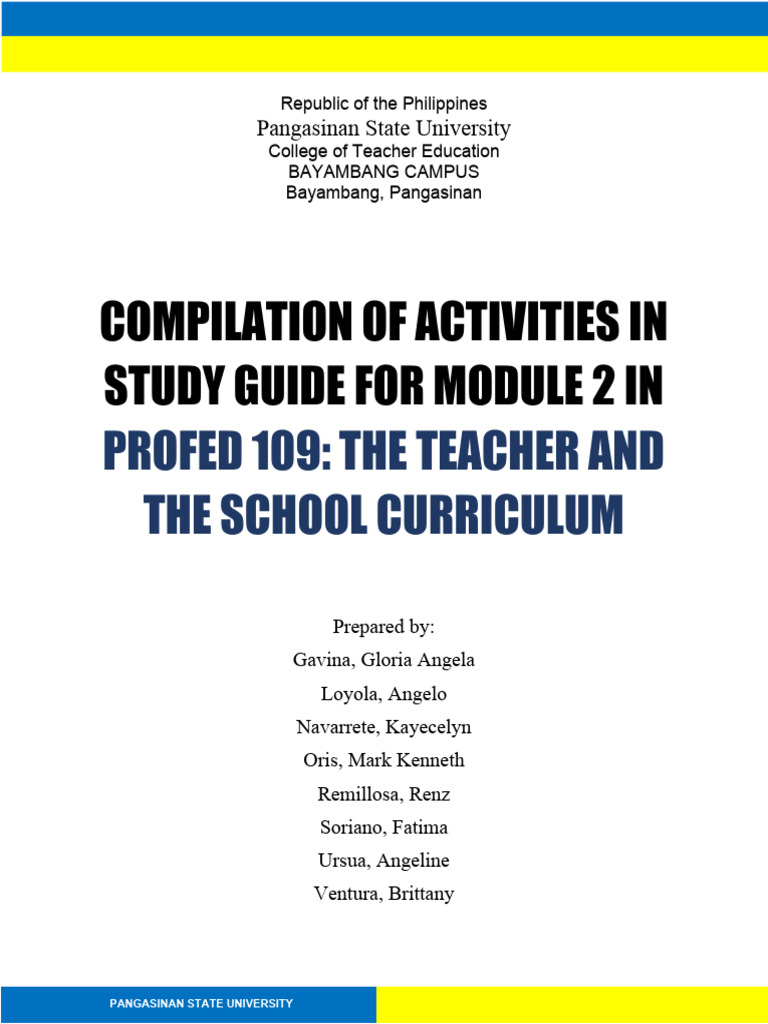 Republic of the Philippines
Pangasinan State University
College of Teacher Education
BAYAMBANG CAMPUS
Bayambang, Pangasinan

COMPILATION OF ACTIVITIES IN STUDY GUIDE FOR MODULE 2 IN PROFED 109: THE TEACHER AND THE SCHOOL CURRICULUM

Prepared by:
Gavina, Gloria Angela
Loyola, Angelo
Navarrete, Kayecelyn
Oris, Mark Kenneth
Remillosa, Renz
Soriano, Fatima
Ursua, Angeline
Ventura, Brittany

PANGASINAN STATE UNIVERSITY